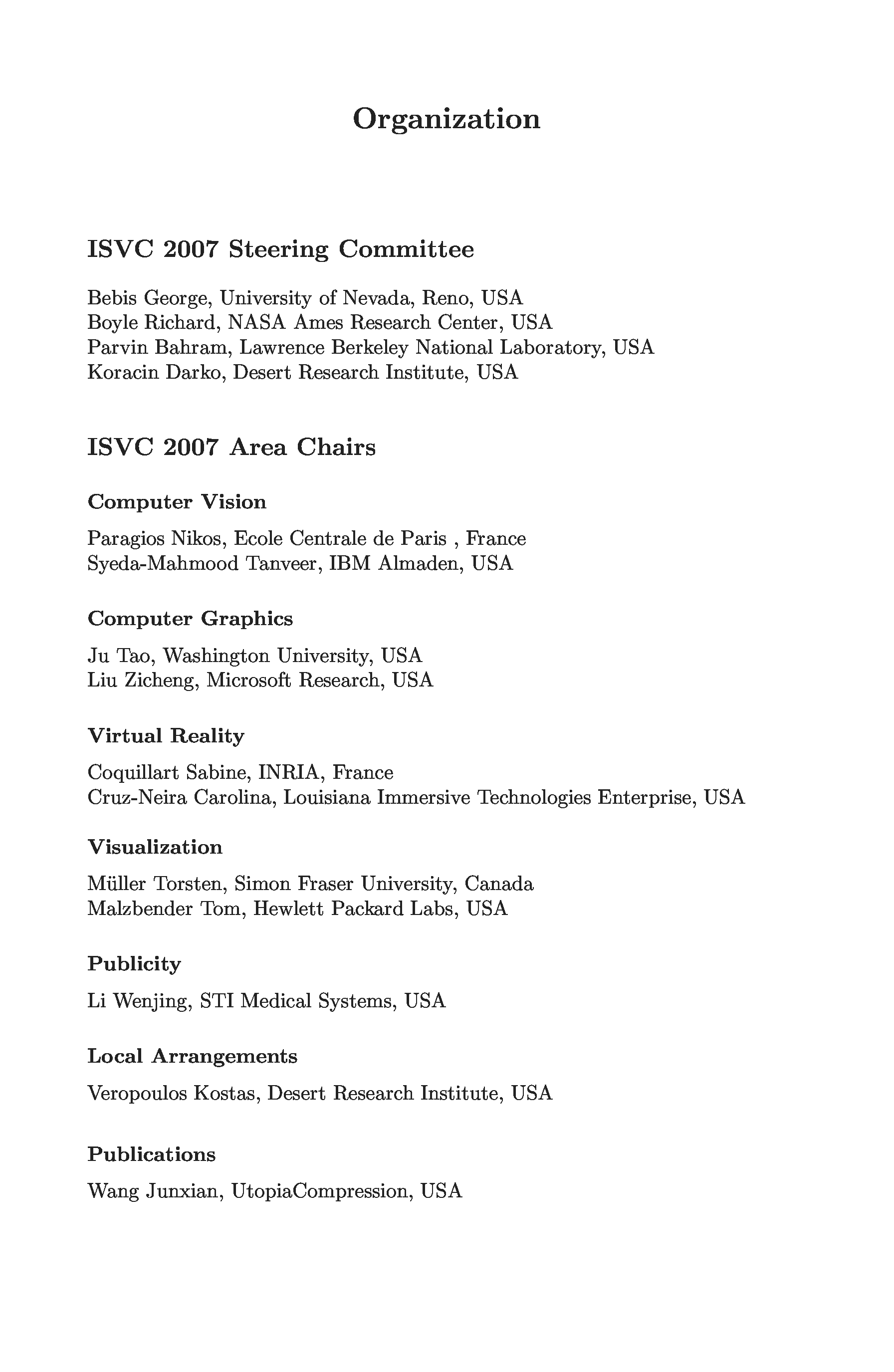 Organization

ISVC 2007 Steering Committee

Bebis George, University of Nevada, Reno, USA
Boyle Richard, NASA Ames Research Center, USA
Parvin Bahram, Lawrence Berkeley National Laboratory, USA
Koracin Darko, Desert Research Institute, USA

ISVC 2007 Area Chairs

Computer Vision

Paragios Nikos, Ecole Centrale de Paris , France
Syeda-Mahmood Tanveer, IBM Almaden, USA

Computer Graphics

Ju Tao, Washington University, USA
Liu Zicheng, Microsoft Research, USA

Virtual Reality

Coquillart Sabine, INRIA, France
Cruz-Neira Carolina, Louisiana Immersive Technologies Enterprise, USA

Visualization

Müller Torsten, Simon Fraser University, Canada
Malzbender Tom, Hewlett Packard Labs, USA

Publicity

Li Wenjing, STI Medical Systems, USA

Local Arrangements

Veropoulos Kostas, Desert Research Institute, USA

Publications

Wang Junxian, UtopiaCompression, USA